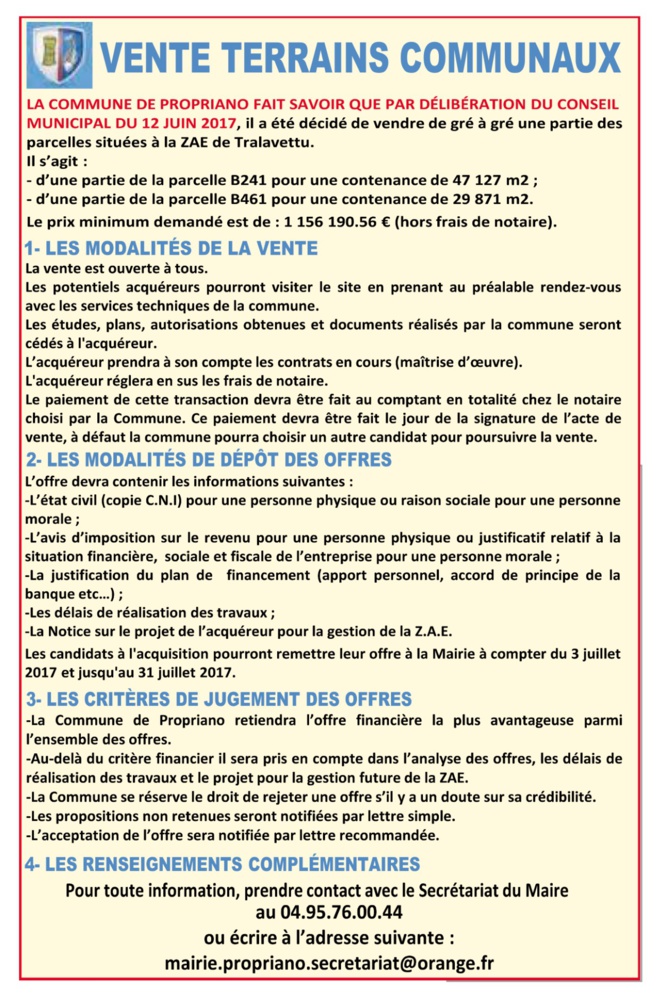 VENTE TERRAINS COMMUNAUX

LA COMMUNE DE PROPRIANO FAIT SAVOIR QUE PAR DÉLIBÉRATION DU CONSEIL MUNICIPAL DU 12 JUIN 2017, il a été décidé de vendre de gré à gré une partie des parcelles situées à la ZAE de Tralavettu.
Il s'agit :
- d'une partie de la parcelle B241 pour une contenance de 47 127 m2 ;
- d'une partie de la parcelle B461 pour une contenance de 29 871 m2.
Le prix minimum demandé est de : 1 156 190.56 € (hors frais de notaire).

1- LES MODALITÉS DE LA VENTE
La vente est ouverte à tous.
Les potentiels acquéreurs pourront visiter le site en prenant au préalable rendez-vous avec les services techniques de la commune.
Les études, plans, autorisations obtenues et documents réalisés par la commune seront cédés à l'acquéreur.
L'acquéreur prendra à son compte les contrats en cours (maîtrise d'œuvre).
L'acquéreur réglera en sus les frais de notaire.
Le paiement de cette transaction devra être fait au comptant en totalité chez le notaire choisi par la Commune. Ce paiement devra être fait le jour de la signature de l'acte de vente, à défaut la commune pourra choisir un autre candidat pour poursuivre la vente.

2- LES MODALITÉS DE DÉPÔT DES OFFRES
L'offre devra contenir les informations suivantes :
-L'état civil (copie C.N.I) pour une personne physique ou raison sociale pour une personne morale ;
-L'avis d'imposition sur le revenu pour une personne physique ou justificatif relatif à la situation financière, sociale et fiscale de l'entreprise pour une personne morale ;
-La justification du plan de financement (apport personnel, accord de principe de la banque etc…) ;
-Les délais de réalisation des travaux ;
-La Notice sur le projet de l'acquéreur pour la gestion de la Z.A.E.
Les candidats à l'acquisition pourront remettre leur offre à la Mairie à compter du 3 juillet 2017 et jusqu'au 31 juillet 2017.

3- LES CRITÈRES DE JUGEMENT DES OFFRES
-La Commune de Propriano retiendra l'offre financière la plus avantageuse parmi l'ensemble des offres.
-Au-delà du critère financier il sera pris en compte dans l'analyse des offres, les délais de réalisation des travaux et le projet pour la gestion future de la ZAE.
-La Commune se réserve le droit de rejeter une offre s'il y a un doute sur sa crédibilité.
-Les propositions non retenues seront notifiées par lettre simple.
-L'acceptation de l'offre sera notifiée par lettre recommandée.

4- LES RENSEIGNEMENTS COMPLÉMENTAIRES
Pour toute information, prendre contact avec le Secrétariat du Maire au 04.95.76.00.44
ou écrire à l'adresse suivante :
mairie.propriano.secretariat@orange.fr